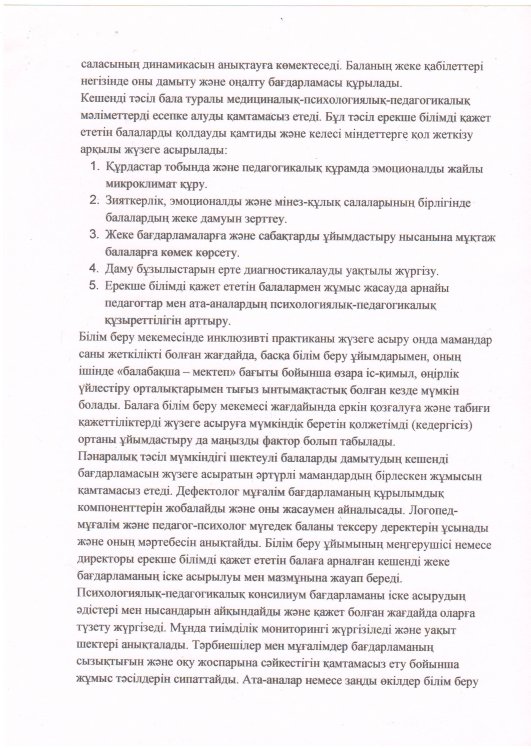 саласының динамикасын анықтауға көмектеседі. Баланың жеке қабілеттері негізінде оны дамыту және оңалту бағдарламасы құрылады.
Кешенді тәсіл бала туралы медициналық-психологиялық-педагогикалық мәліметтерді есепке алуды қамтамасыз етеді. Бұл тәсіл ерекше білімді қажет ететін балаларды қолдауды қамтиды және келесі міндеттерге қол жеткізу арқылы жүзеге асырылады:
1. Құрдастар тобында және педагогикалық құрамда эмоционалды жайлы микроклимат құру.
2. Зияткерлік, эмоционалды және мінез-құлық салаларының бірлігінде балалардың жеке дамуын зерттеу.
3. Жеке бағдарламаларға және сабақтарды ұйымдастыру нысанына мұқтаж балаларға көмек көрсету.
4. Даму бұзылыстарын ерте диагностикалауды уақтылы жүргізу.
5. Ерекше білімді қажет ететін балалармен жұмыс жасауда арнайы педагогтар мен ата-аналардың психологиялық-педагогикалық құзыреттілігін арттыру.
Білім беру мекемесінде инклюзивті практиканы жүзеге асыру онда мамандар саны жеткілікті болған жағдайда, басқа білім беру ұйымдарымен, оның ішінде «балабақша – мектеп» бағыты бойынша өзара іс-қимыл, өңірлік үйлестіру орталықтарымен тығыз ынтымақтастық болған кезде мүмкін болады. Балаға білім беру мекемесі жағдайында еркін қозғалуға және табиғи қажеттіліктерді жүзеге асыруға мүмкіндік беретін қолжетімді (кедергісіз) ортаны ұйымдастыру да маңызды фактор болып табылады.
Пәнаралық тәсіл мүмкіндігі шектеулі балаларды дамытудың кешенді бағдарламасын жүзеге асыратын әртүрлі мамандардың бірлескен жұмысын қамтамасыз етеді. Дефектолог мұғалім бағдарламаның құрылымдық компоненттерін жобалайды және оны жасаумен айналысады. Логопед-мұғалім және педагог-психолог мүгедек баланы тексеру деректерін ұсынады және оның мәртебесін анықтайды. Білім беру ұйымының меңгерушісі немесе директоры ерекше білімді қажет ететін балаға арналған кешенді жеке бағдарламаның іске асырылуы мен мазмұнына жауап береді.
Психологиялық-педагогикалық консилиум бағдарламаны іске асырудың әдістері мен нысандарын айқындайды және қажет болған жағдайда оларға түзету жүргізеді. Мұнда тиімділік мониторингі жүргізіледі және уақыт шектері анықталады. Тәрбиешілер мен мұғалімдер бағдарламаның сызықтығын және оқу жоспарына сәйкестігін қамтамасыз ету бойынша жұмыс тәсілдерін сипаттайды. Ата-аналар немесе заңды өкілдер білім беру